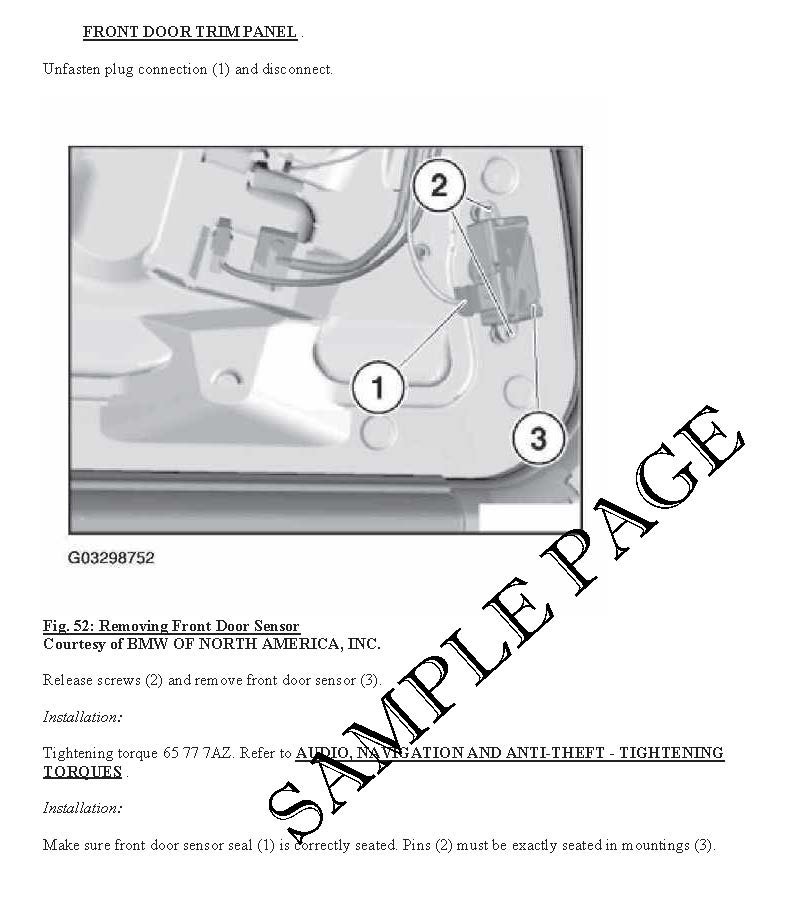 FRONT DOOR TRIM PANEL .

Unfasten plug connection (1) and disconnect.

2

1

3

G03298752

Fig. 52: Removing Front Door Sensor
Courtesy of BMW OF NORTH AMERICA, INC.

Release screws (2) and remove front door sensor (3).

Installation:

Tightening torque 65 77 7AZ. Refer to AUDIO, NAVIGATION AND ANTI-THEFT - TIGHTENING TORQUES .

Installation:

Make sure front door sensor seal (1) is correctly seated. Pins (2) must be exactly seated in mountings (3).

SAMPLE PAGE